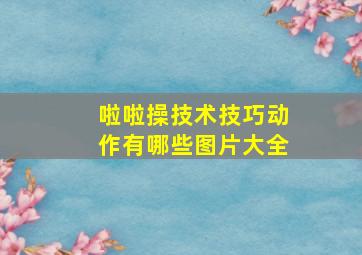 啦啦操技术技巧动作有哪些图片大全